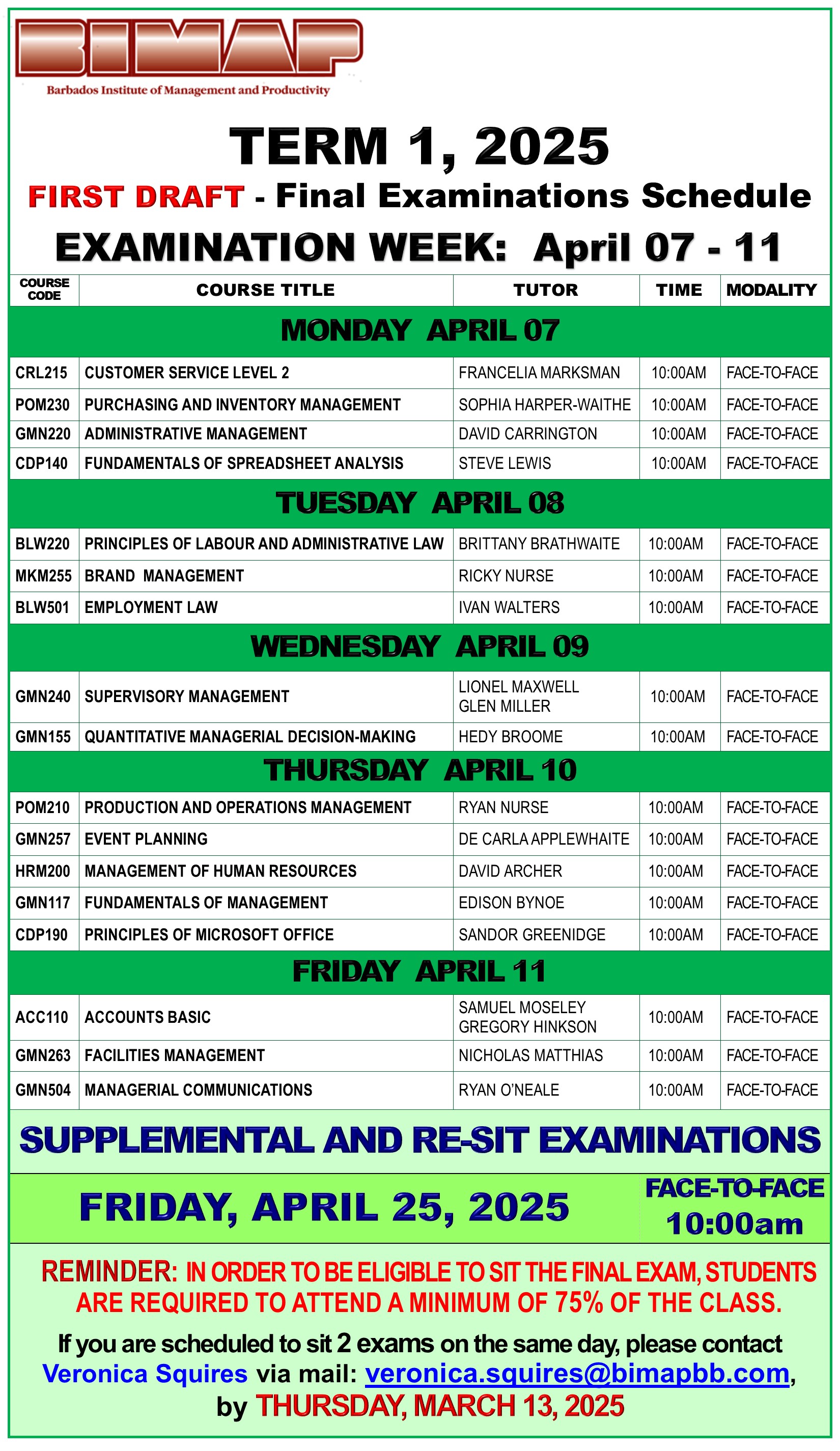 BIMAP
Barbados Institute of Management and Productivity

TERM 1, 2025

FIRST DRAFT - Final Examinations Schedule

EXAMINATION WEEK: April 07 - 11

| COURSE CODE | COURSE TITLE | TUTOR | TIME | MODALITY |
|---|---|---|---|---|
| MONDAY APRIL 07 | | | | |
| CRL215 | CUSTOMER SERVICE LEVEL 2 | FRANCELIA MARKSMAN | 10:00AM | FACE-TO-FACE |
| POM230 | PURCHASING AND INVENTORY MANAGEMENT | SOPHIA HARPER-WAITHE | 10:00AM | FACE-TO-FACE |
| GMN220 | ADMINISTRATIVE MANAGEMENT | DAVID CARRINGTON | 10:00AM | FACE-TO-FACE |
| CDP140 | FUNDAMENTALS OF SPREADSHEET ANALYSIS | STEVE LEWIS | 10:00AM | FACE-TO-FACE |
| TUESDAY APRIL 08 | | | | |
| BLW220 | PRINCIPLES OF LABOUR AND ADMINISTRATIVE LAW | BRITTANY BRATHWAITE | 10:00AM | FACE-TO-FACE |
| MKM255 | BRAND MANAGEMENT | RICKY NURSE | 10:00AM | FACE-TO-FACE |
| BLW501 | EMPLOYMENT LAW | IVAN WALTERS | 10:00AM | FACE-TO-FACE |
| WEDNESDAY APRIL 09 | | | | |
| GMN240 | SUPERVISORY MANAGEMENT | LIONEL MAXWELL GLEN MILLER | 10:00AM | FACE-TO-FACE |
| GMN155 | QUANTITATIVE MANAGERIAL DECISION-MAKING | HEDY BROOME | 10:00AM | FACE-TO-FACE |
| THURSDAY APRIL 10 | | | | |
| POM210 | PRODUCTION AND OPERATIONS MANAGEMENT | RYAN NURSE | 10:00AM | FACE-TO-FACE |
| GMN257 | EVENT PLANNING | DE CARLA APPLEWHAITE | 10:00AM | FACE-TO-FACE |
| HRM200 | MANAGEMENT OF HUMAN RESOURCES | DAVID ARCHER | 10:00AM | FACE-TO-FACE |
| GMN117 | FUNDAMENTALS OF MANAGEMENT | EDISON BYNOE | 10:00AM | FACE-TO-FACE |
| CDP190 | PRINCIPLES OF MICROSOFT OFFICE | SANDOR GREENIDGE | 10:00AM | FACE-TO-FACE |
| FRIDAY APRIL 11 | | | | |
| ACC110 | ACCOUNTS BASIC | SAMUEL MOSELEY GREGORY HINKSON | 10:00AM | FACE-TO-FACE |
| GMN263 | FACILITIES MANAGEMENT | NICHOLAS MATTHIAS | 10:00AM | FACE-TO-FACE |
| GMN504 | MANAGERIAL COMMUNICATIONS | RYAN O'NEALE | 10:00AM | FACE-TO-FACE |

SUPPLEMENTAL AND RE-SIT EXAMINATIONS

FRIDAY, APRIL 25, 2025
FACE-TO-FACE
10:00am

REMINDER: IN ORDER TO BE ELIGIBLE TO SIT THE FINAL EXAM, STUDENTS ARE REQUIRED TO ATTEND A MINIMUM OF 75% OF THE CLASS.

If you are scheduled to sit 2 exams on the same day, please contact Veronica Squires via mail: veronica.squires@bimapbb.com, by THURSDAY, MARCH 13, 2025